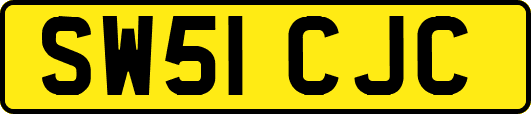 SW51 CJC